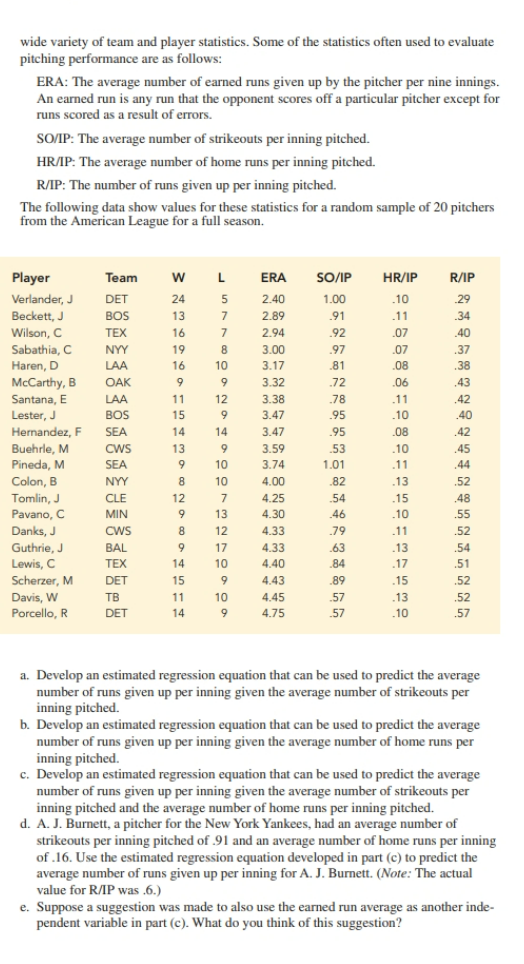 wide variety of team and player statistics. Some of the statistics often used to evaluate pitching performance are as follows:

ERA: The average number of earned runs given up by the pitcher per nine innings. An earned run is any run that the opponent scores off a particular pitcher except for runs scored as a result of errors.

SO/IP: The average number of strikeouts per inning pitched.

HR/IP: The average number of home runs per inning pitched.

R/IP: The number of runs given up per inning pitched.

The following data show values for these statistics for a random sample of 20 pitchers from the American League for a full season.

| Player | Team | W | L | ERA | SO/IP | HR/IP | R/IP |
|---|---|---|---|---|---|---|---|
| Verlander, J | DET | 24 | 5 | 2.40 | 1.00 | .10 | .29 |
| Beckett, J | BOS | 13 | 7 | 2.89 | .91 | .11 | .34 |
| Wilson, C | TEX | 16 | 7 | 2.94 | .92 | .07 | .40 |
| Sabathia, C | NYY | 19 | 8 | 3.00 | .97 | .07 | .37 |
| Haren, D | LAA | 16 | 10 | 3.17 | .81 | .08 | .38 |
| McCarthy, B | OAK | 9 | 9 | 3.32 | .72 | .06 | .43 |
| Santana, E | LAA | 11 | 12 | 3.38 | .78 | .11 | .42 |
| Lester, J | BOS | 15 | 9 | 3.47 | .95 | .10 | .40 |
| Hernandez, F | SEA | 14 | 14 | 3.47 | .95 | .08 | .42 |
| Buehrle, M | CWS | 13 | 9 | 3.59 | .53 | .10 | .45 |
| Pineda, M | SEA | 9 | 10 | 3.74 | 1.01 | .11 | .44 |
| Colon, B | NYY | 8 | 10 | 4.00 | .82 | .13 | .52 |
| Tomlin, J | CLE | 12 | 7 | 4.25 | .54 | .15 | .48 |
| Pavano, C | MIN | 9 | 13 | 4.30 | .46 | .10 | .55 |
| Danks, J | CWS | 8 | 12 | 4.33 | .79 | .11 | .52 |
| Guthrie, J | BAL | 9 | 17 | 4.33 | .63 | .13 | .54 |
| Lewis, C | TEX | 14 | 10 | 4.40 | .84 | .17 | .51 |
| Scherzer, M | DET | 15 | 9 | 4.43 | .89 | .15 | .52 |
| Davis, W | TB | 11 | 10 | 4.45 | .57 | .13 | .52 |
| Porcello, R | DET | 14 | 9 | 4.75 | .57 | .10 | .57 |

a. Develop an estimated regression equation that can be used to predict the average number of runs given up per inning given the average number of strikeouts per inning pitched.
b. Develop an estimated regression equation that can be used to predict the average number of runs given up per inning given the average number of home runs per inning pitched.
c. Develop an estimated regression equation that can be used to predict the average number of runs given up per inning given the average number of strikeouts per inning pitched and the average number of home runs per inning pitched.
d. A. J. Burnett, a pitcher for the New York Yankees, had an average number of strikeouts per inning pitched of .91 and an average number of home runs per inning of .16. Use the estimated regression equation developed in part (c) to predict the average number of runs given up per inning for A. J. Burnett. (Note: The actual value for R/IP was .6.)
e. Suppose a suggestion was made to also use the earned run average as another independent variable in part (c). What do you think of this suggestion?